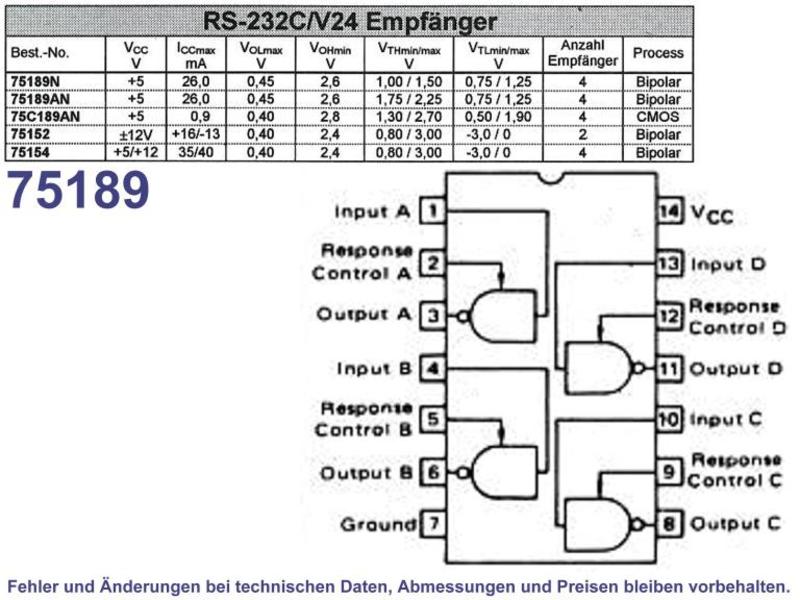 RS-232C/V24 Empfänger

| Best.-No. | $V_{CC}$ V | $I_{CCmax}$ mA | $V_{OLmax}$ V | $V_{OHmin}$ V | $V_{THmin/max}$ V | $V_{TLmin/max}$ V | Anzahl Empfänger | Process |
|---|---|---|---|---|---|---|---|---|
| 75189N | +5 | 26,0 | 0,45 | 2,6 | 1,00 / 1,50 | 0,75 / 1,25 | 4 | Bipolar |
| 75189AN | +5 | 26,0 | 0,45 | 2,6 | 1,75 / 2,25 | 0,75 / 1,25 | 4 | Bipolar |
| 75C189AN | +5 | 0,9 | 0,40 | 2,8 | 1,30 / 2,70 | 0,50 / 1,90 | 4 | CMOS |
| 75152 | ±12V | +16/-13 | 0,40 | 2,4 | 0,80 / 3,00 | -3,0 / 0 | 2 | Bipolar |
| 75154 | +5/+12 | 35/40 | 0,40 | 2,4 | 0,80 / 3,00 | -3,0 / 0 | 4 | Bipolar |

75189

Input A 1
Response Control A 2
Output A 3
Input B 4
Response Control B 5
Output B 6
Ground 7
14 $V_{CC}$
13 Input D
12 Response Control D
11 Output D
10 Input C
9 Response Control C
8 Output C

Fehler und Änderungen bei technischen Daten, Abmessungen und Preisen bleiben vorbehalten.